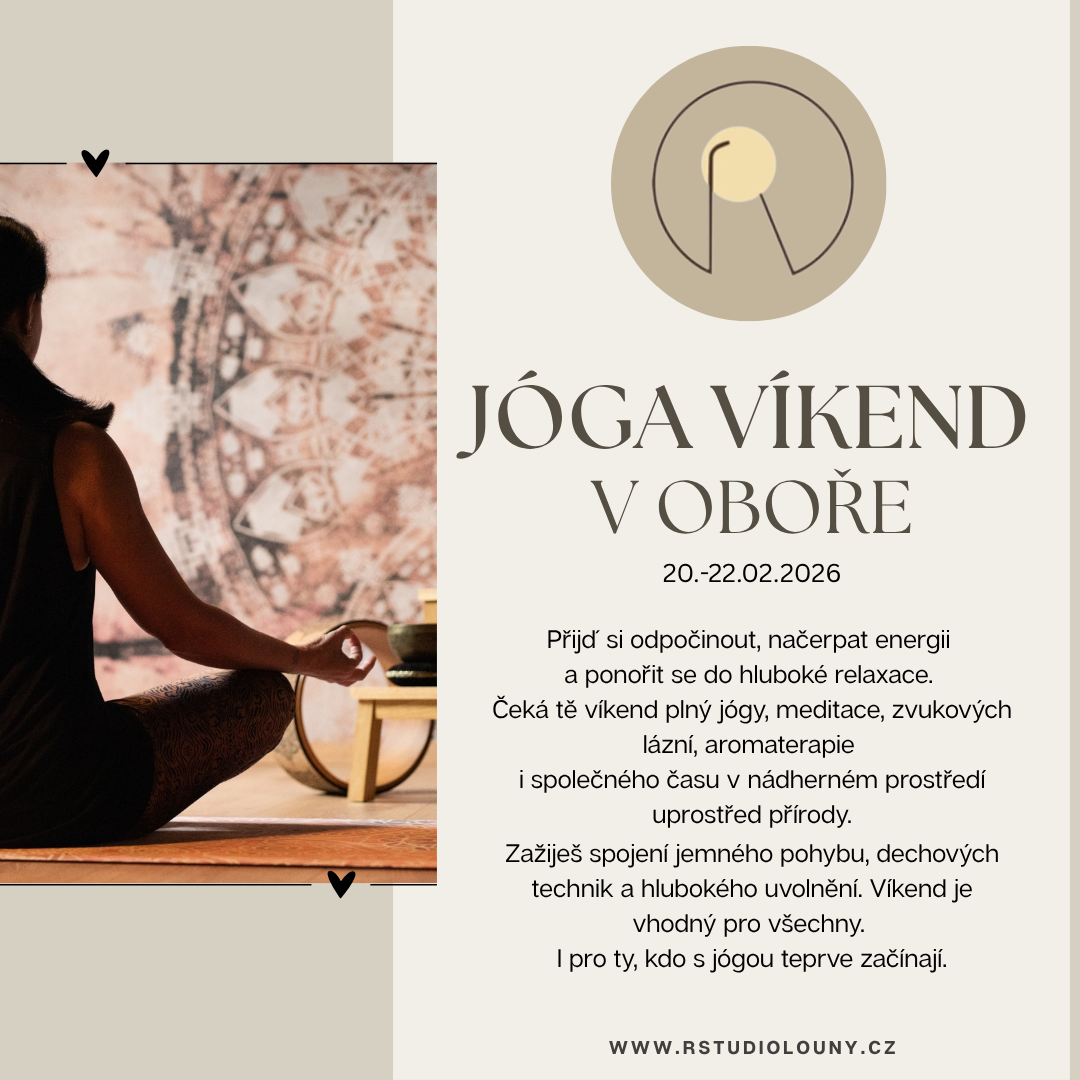 JÓGA VÍKEND
V OBOŘE

20.-22.02.2026

Přijď si odpočinout, načerpat energii a ponořit se do hluboké relaxace. Čeká tě víkend plný jógy, meditace, zvukových lázní, aromaterapie i společného času v nádherném prostředí uprostřed přírody.

Zažiješ spojení jemného pohybu, dechových technik a hlubokého uvolnění. Víkend je vhodný pro všechny. I pro ty, kdo s jógou teprve začínají.

WWW.RSTUDIOLOUNY.CZ